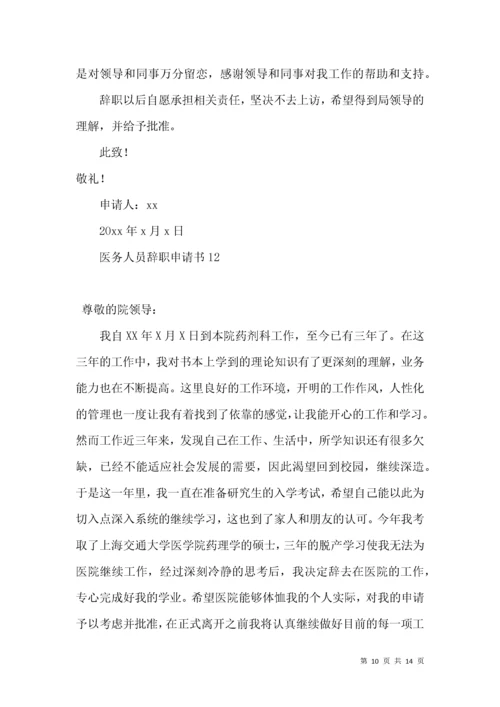 是对领导和同事万分留恋，感谢领导和同事对我工作的帮助和支持。

辞职以后自愿承担相关责任，坚决不去上访，希望得到局领导的理解，并给予批准。

此致！

敬礼！

申请人：xx

20xx 年 x 月 x 日

医务人员辞职申请书 12

尊敬的院领导：

我自 XX 年 X 月 X 日到本院药剂科工作，至今已有三年了。在这三年的工作中，我对书本上学到的理论知识有了更深刻的理解，业务能力也在不断提高。这里良好的工作环境，开明的工作作风，人性化的管理也一度让我有着找到了依靠的感觉，让我能开心的工作和学习。然而工作近三年来，发现自己在工作、生活中，所学知识还有很多欠缺，已经不能适应社会发展的需要，因此渴望回到校园，继续深造。于是这一年里，我一直在准备研究生的入学考试，希望自己能以此为切入点深入系统的继续学习，这也到了家人和朋友的认可。今年我考取了上海交通大学医学院药理学的硕士，三年的脱产学习使我无法为医院继续工作，经过深刻冷静的思考后，我决定辞去在医院的工作，专心完成好我的学业。希望医院能够体恤我的个人实际，对我的申请予以考虑并批准，在正式离开之前我将认真继续做好目前的每一项工

第 10 页 共 14 页